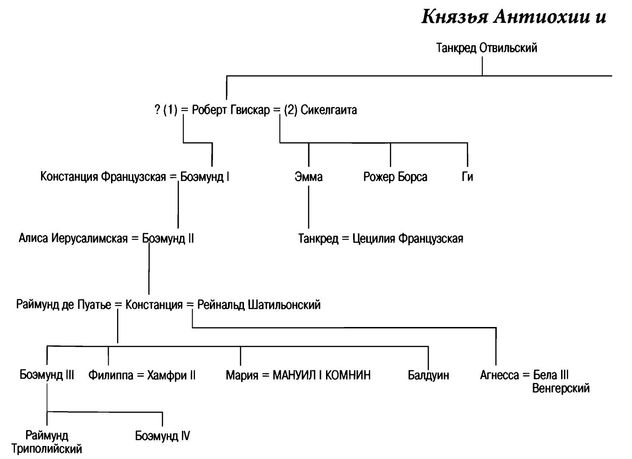 Князья Антиохии и

Танкред Отвильский

? (1) = Роберт Гвискар = (2) Сикелгаита

Констанция Французская = Боэмунд I

Эмма

Рожер Борса

Ги

Алиса Иерусалимская = Боэмунд II

Танкред = Цецилия Французская

Раймунд де Пуатье = Констанция = Рейнальд Шатильонский

Боэмунд III

Филиппа = Хамфри II

Мария = МАНУИЛ I КОМНИН

Балдуин

Агнесса = Бела III Венгерский

Раймунд Триполийский

Боэмунд IV